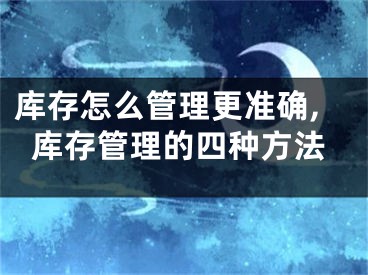 库存怎么管理更准确,
库存管理的四种方法